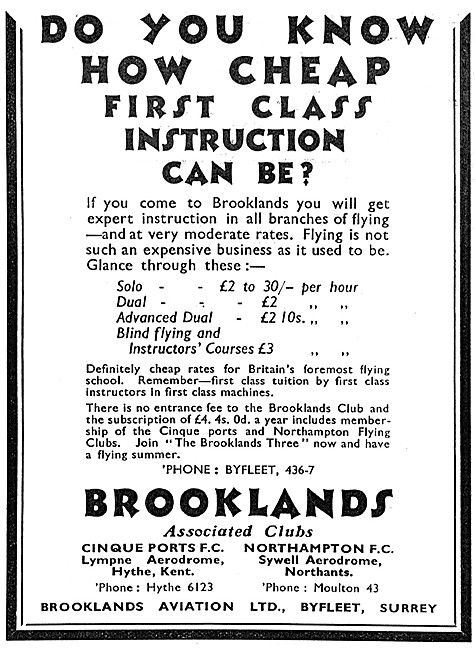 DO YOU KNOW HOW CHEAP FIRST CLASS INSTRUCTION CAN BE?

If you come to Brooklands you will get expert instruction in all branches of flying —and at very moderate rates. Flying is not such an expensive business as it used to be. Glance through these :—

Solo - - £2 to 30/– per hour
Dual - - - £2 ,, ,,
Advanced Dual - £2 10s. ,, ,,
Blind flying and Instructors' Courses £3 ,, ,,

Definitely cheap rates for Britain's foremost flying school. Remember—first class tuition by first class instructors in first class machines.

There is no entrance fee to the Brooklands Club and the subscription of £4. 4s. 0d. a year includes membership of the Cinque ports and Northampton Flying Clubs. Join "The Brooklands Three" now and have a flying summer.

'PHONE : BYFLEET, 436-7

BROOKLANDS

Associated Clubs

CINQUE PORTS F.C.
Lympne Aerodrome,
Hythe, Kent.
'Phone : Hythe 6123

NORTHAMPTON F.C.
Sywell Aerodrome,
Northants.
'Phone : Moulton 43

BROOKLANDS AVIATION LTD., BYFLEET, SURREY